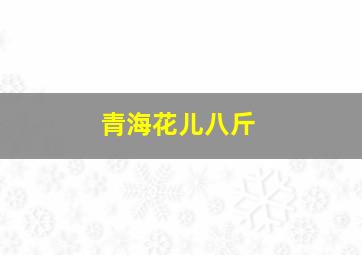 青海花儿八斤